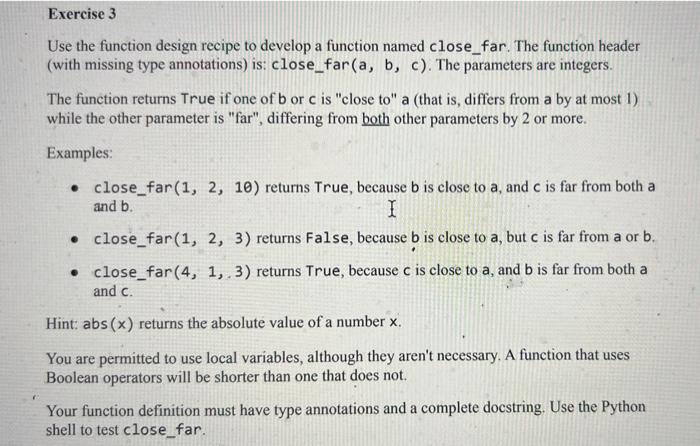 Exercise 3

Use the function design recipe to develop a function named close_far. The function header (with missing type annotations) is: close_far(a, b, c). The parameters are integers.

The function returns True if one of b or c is "close to" a (that is, differs from a by at most 1) while the other parameter is "far", differing from both other parameters by 2 or more.

Examples:

• close_far(1, 2, 10) returns True, because b is close to a, and c is far from both a and b.

• close_far(1, 2, 3) returns False, because b is close to a, but c is far from a or b.

• close_far(4, 1, 3) returns True, because c is close to a, and b is far from both a and c.

Hint: abs(x) returns the absolute value of a number x.

You are permitted to use local variables, although they aren't necessary. A function that uses Boolean operators will be shorter than one that does not.

Your function definition must have type annotations and a complete docstring. Use the Python shell to test close_far.